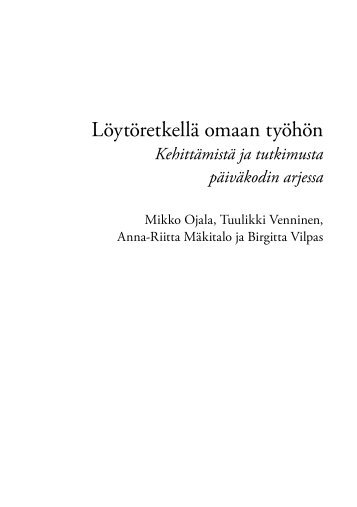 Löytöretkellä omaan työhön
Kehittämistä ja tutkimusta päiväkodin arjessa

Mikko Ojala, Tuulikki Venninen, Anna-Riitta Mäkitalo ja Birgitta Vilpas